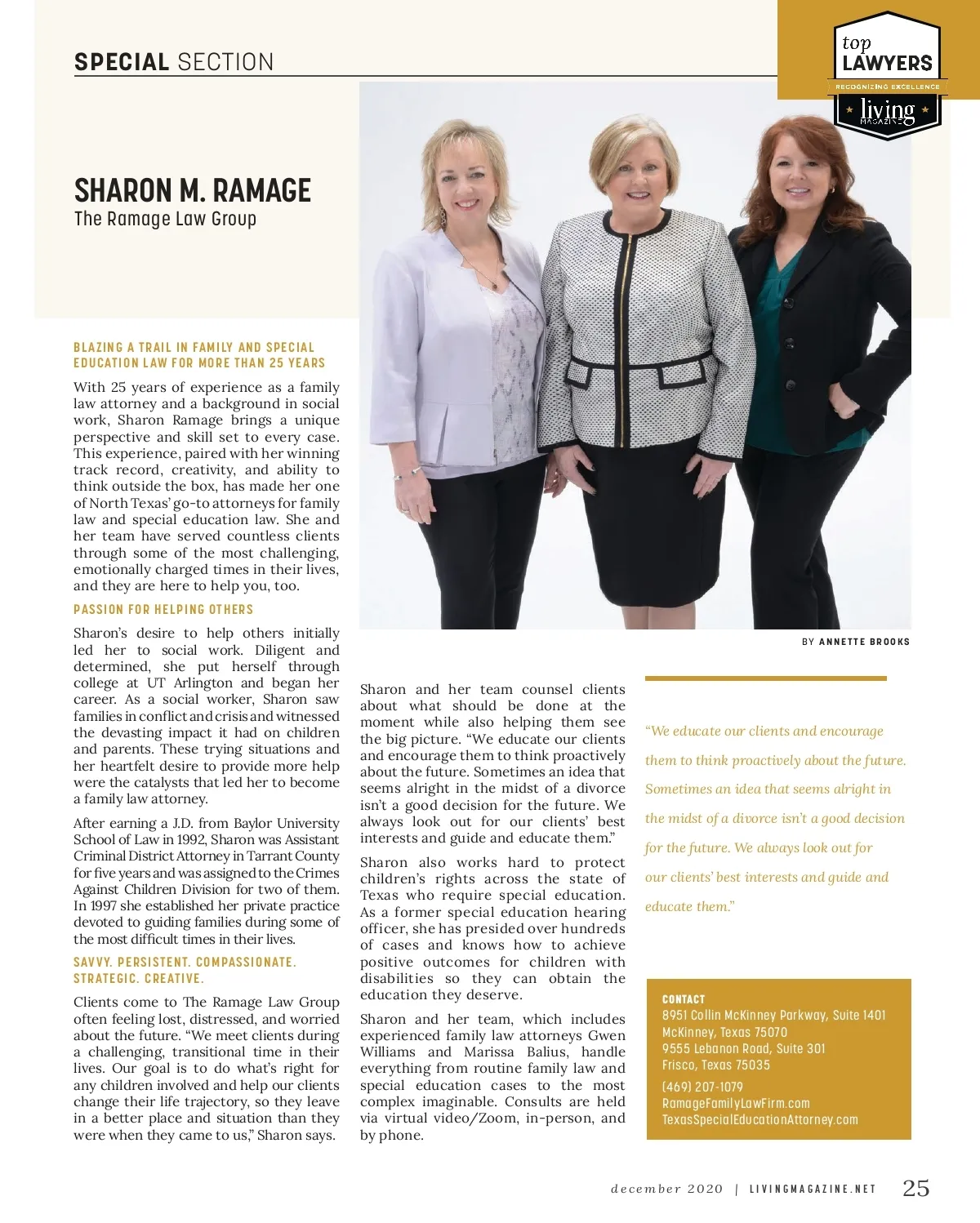 SPECIAL SECTION

top LAWYERS
RECOGNIZING EXCELLENCE
living MAGAZINE

SHARON M. RAMAGE
The Ramage Law Group

BLAZING A TRAIL IN FAMILY AND SPECIAL EDUCATION LAW FOR MORE THAN 25 YEARS

With 25 years of experience as a family law attorney and a background in social work, Sharon Ramage brings a unique perspective and skill set to every case. This experience, paired with her winning track record, creativity, and ability to think outside the box, has made her one of North Texas' go-to attorneys for family law and special education law. She and her team have served countless clients through some of the most challenging, emotionally charged times in their lives, and they are here to help you, too.

PASSION FOR HELPING OTHERS

Sharon's desire to help others initially led her to social work. Diligent and determined, she put herself through college at UT Arlington and began her career. As a social worker, Sharon saw families in conflict and crisis and witnessed the devasting impact it had on children and parents. These trying situations and her heartfelt desire to provide more help were the catalysts that led her to become a family law attorney.

After earning a J.D. from Baylor University School of Law in 1992, Sharon was Assistant Criminal District Attorney in Tarrant County for five years and was assigned to the Crimes Against Children Division for two of them. In 1997 she established her private practice devoted to guiding families during some of the most difficult times in their lives.

SAVVY. PERSISTENT. COMPASSIONATE. STRATEGIC. CREATIVE.

Clients come to The Ramage Law Group often feeling lost, distressed, and worried about the future. "We meet clients during a challenging, transitional time in their lives. Our goal is to do what's right for any children involved and help our clients change their life trajectory, so they leave in a better place and situation than they were when they came to us," Sharon says.

BY ANNETTE BROOKS

Sharon and her team counsel clients about what should be done at the moment while also helping them see the big picture. "We educate our clients and encourage them to think proactively about the future. Sometimes an idea that seems alright in the midst of a divorce isn't a good decision for the future. We always look out for our clients' best interests and guide and educate them."

Sharon also works hard to protect children's rights across the state of Texas who require special education. As a former special education hearing officer, she has presided over hundreds of cases and knows how to achieve positive outcomes for children with disabilities so they can obtain the education they deserve.

Sharon and her team, which includes experienced family law attorneys Gwen Williams and Marissa Balius, handle everything from routine family law and special education cases to the most complex imaginable. Consults are held via virtual video/Zoom, in-person, and by phone.

"We educate our clients and encourage them to think proactively about the future. Sometimes an idea that seems alright in the midst of a divorce isn't a good decision for the future. We always look out for our clients' best interests and guide and educate them."

CONTACT
8951 Collin McKinney Parkway, Suite 1401
McKinney, Texas 75070
9555 Lebanon Road, Suite 301
Frisco, Texas 75035
(469) 207-1079
RamageFamilyLawFirm.com
TexasSpecialEducationAttorney.com

december 2020 | LIVINGMAGAZINE.NET 25